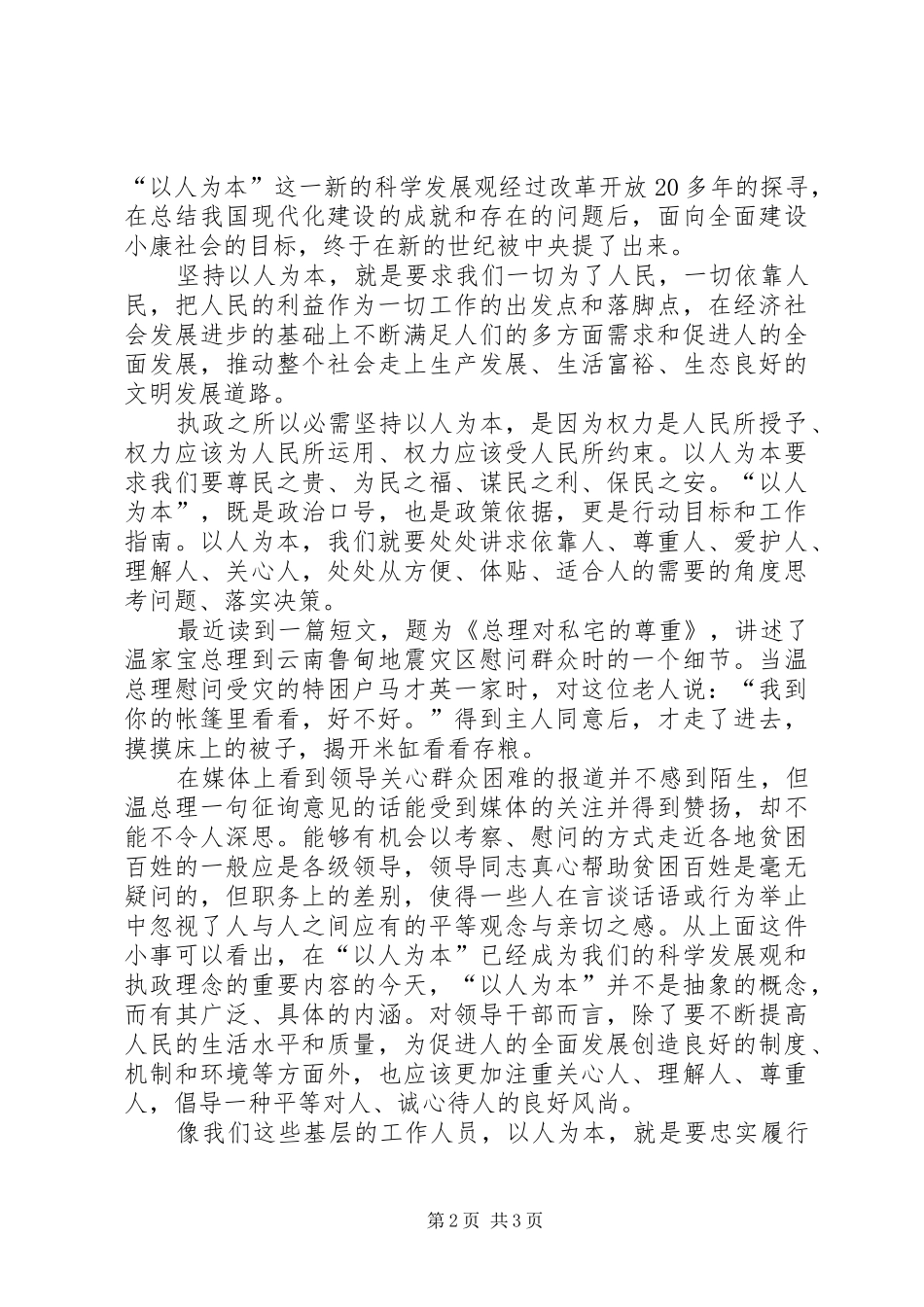 “以人为本”这一新的科学发展观经过改革开放 20 多年的探寻，在总结我国现代化建设的成就和存在的问题后，面向全面建设小康社会的目标，终于在新的世纪被中央提了出来。

坚持以人为本，就是要求我们一切为了人民，一切依靠人民，把人民的利益作为一切工作的出发点和落脚点，在经济社会发展进步的基础上不断满足人们的多方面需求和促进人的全面发展，推动整个社会走上生产发展、生活富裕、生态良好的文明发展道路。

执政之所以必需坚持以人为本，是因为权力是人民所授予、权力应该为人民所运用、权力应该受人民所约束。以人为本要求我们要尊民之贵、为民之福、谋民之利、保民之安。“以人为本”，既是政治口号，也是政策依据，更是行动目标和工作指南。以人为本，我们就要处处讲求依靠人、尊重人、爱护人、理解人、关心人，处处从方便、体贴、适合人的需要的角度思考问题、落实决策。

最近读到一篇短文，题为《总理对私宅的尊重》，讲述了温家宝总理到云南鲁甸地震灾区慰问群众时的一个细节。当温总理慰问受灾的特困户马才英一家时，对这位老人说：“我到你的帐篷里看看，好不好。”得到主人同意后，才走了进去，摸摸床上的被子，揭开米缸看看存粮。

在媒体上看到领导关心群众困难的报道并不感到陌生，但温总理一句征询意见的话能受到媒体的关注并得到赞扬，却不能不令人深思。能够有机会以考察、慰问的方式走近各地贫困百姓的一般应是各级领导，领导同志真心帮助贫困百姓是毫无疑问的，但职务上的差别，使得一些人在言谈话语或行为举止中忽视了人与人之间应有的平等观念与亲切之感。从上面这件小事可以看出，在“以人为本”已经成为我们的科学发展观和执政理念的重要内容的今天，“以人为本”并不是抽象的概念，而有其广泛、具体的内涵。对领导干部而言，除了要不断提高人民的生活水平和质量，为促进人的全面发展创造良好的制度、机制和环境等方面外，也应该更加注重关心人、理解人、尊重人，倡导一种平等对人、诚心待人的良好风尚。

像我们这些基层的工作人员，以人为本，就是要忠实履行

第 2 页 共 3 页